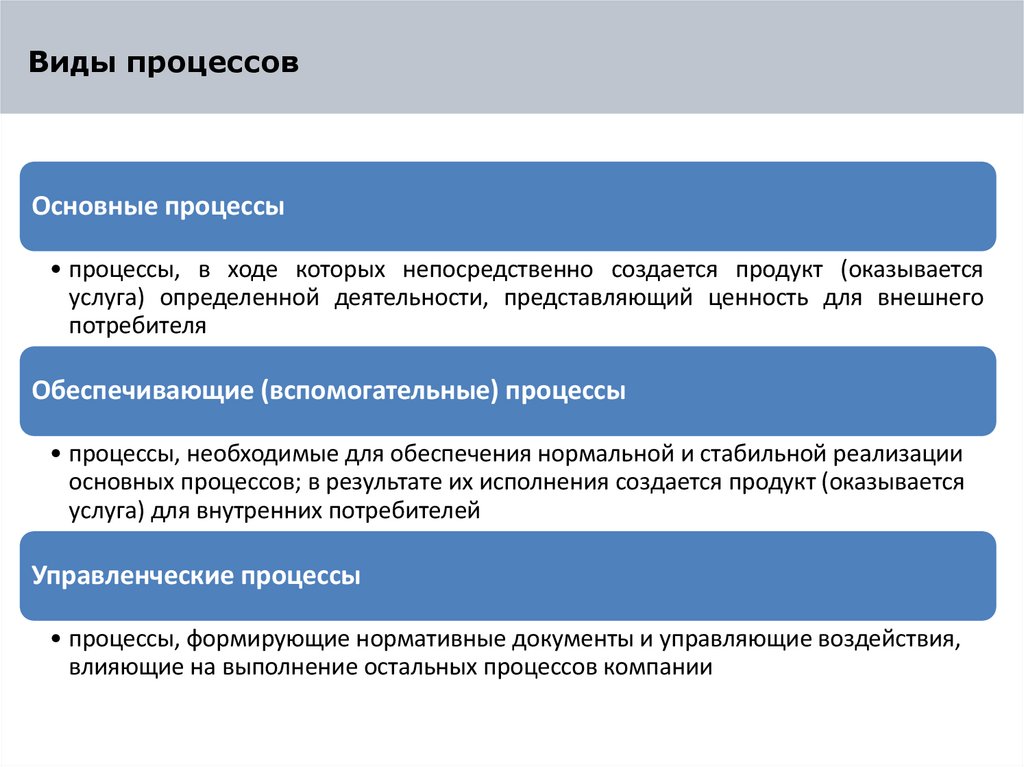 Виды процессов

Основные процессы

• процессы, в ходе которых непосредственно создается продукт (оказывается услуга) определенной деятельности, представляющий ценность для внешнего потребителя

Обеспечивающие (вспомогательные) процессы

• процессы, необходимые для обеспечения нормальной и стабильной реализации основных процессов; в результате их исполнения создается продукт (оказывается услуга) для внутренних потребителей

Управленческие процессы

• процессы, формирующие нормативные документы и управляющие воздействия, влияющие на выполнение остальных процессов компании